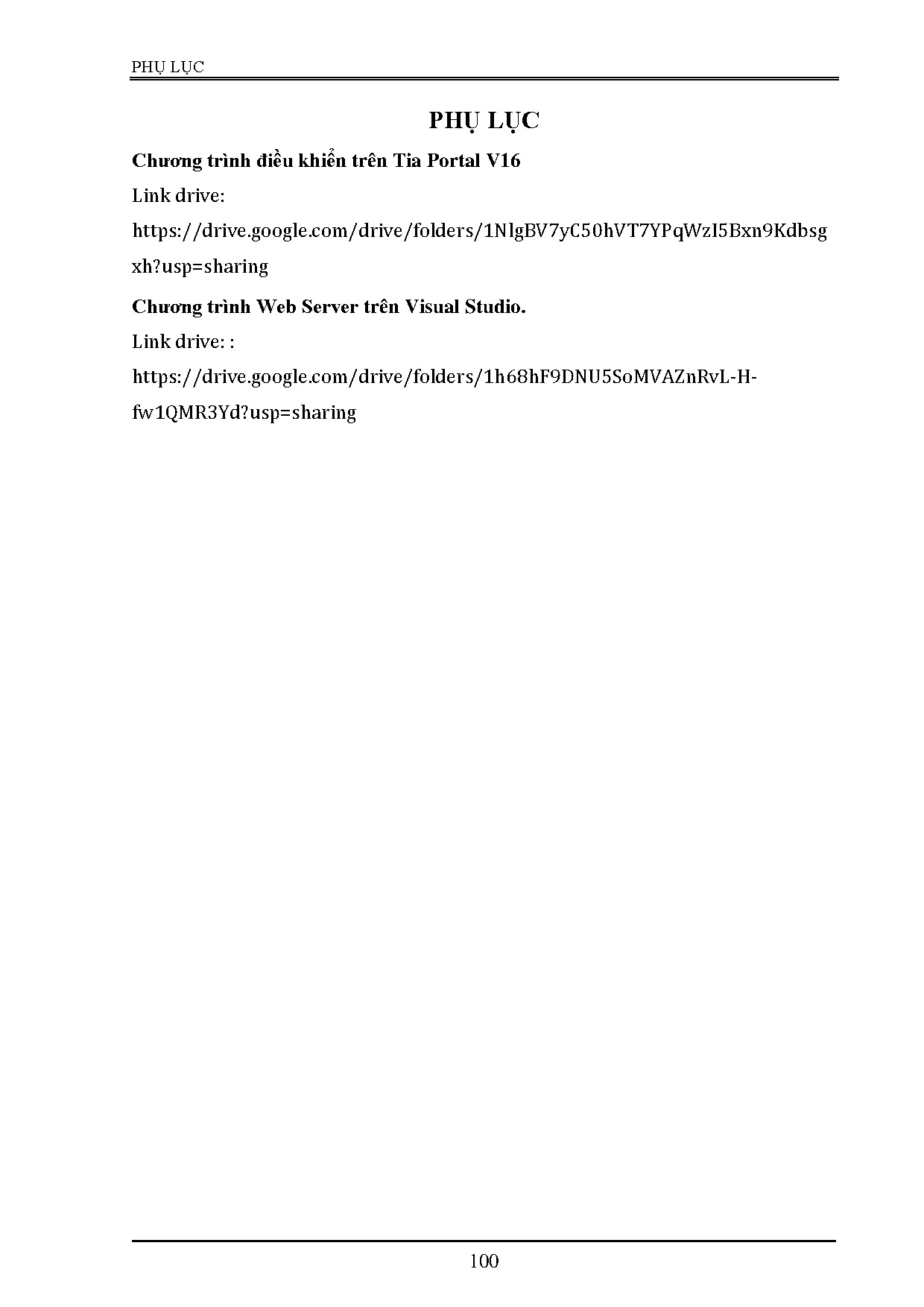 PHỤ LỤC

PHỤ LỤC

Chương trình điều khiển trên Tia Portal V16

Link drive:

https://drive.google.com/drive/folders/1NlgBV7yC50hVT7YPqWzI5Bxn9Kdbsgxh?usp=sharing

Chương trình Web Server trên Visual Studio.

Link drive: :

https://drive.google.com/drive/folders/1h68hF9DNU5SoMVAZnRvL-H-fw1QMR3Yd?usp=sharing

100